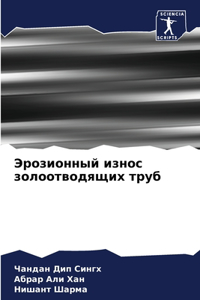 SCIENCIA
SCRIPTS

Эрозионный износ золоотводящих труб

Чандан Дип Сингх
Абрар Али Хан
Нишант Шарма